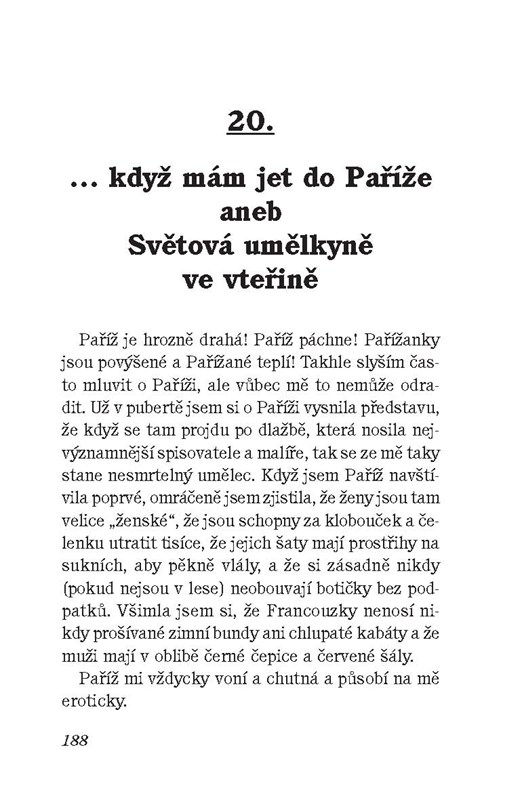 20.

... když mám jet do Paříže
aneb
Světová umělkyně
ve vteřině

Paříž je hrozně drahá! Paříž páchne! Pařížanky jsou povýšené a Pařížané teplí! Takhle slyším často mluvit o Paříži, ale vůbec mě to nemůže odradit. Už v pubertě jsem si o Paříži vysnila představu, že když se tam projdu po dlažbě, která nosila nejvýznamnější spisovatele a malíře, tak se ze mě taky stane nesmrtelný umělec. Když jsem Paříž navštívila poprvé, omráčeně jsem zjistila, že ženy jsou tam velice „ženské“, že jsou schopny za klobouček a čelenku utratit tisíce, že jejich šaty mají prostřihy na sukních, aby pěkně vlály, a že si zásadně nikdy (pokud nejsou v lese) neobouvají botičky bez podpatků. Všimla jsem si, že Francouzky nenosí nikdy prošívané zimní bundy ani chlupaté kabáty a že muži mají v oblibě černé čepice a červené šály.

Paříž mi vždycky voní a chutná a působí na mě eroticky.

188